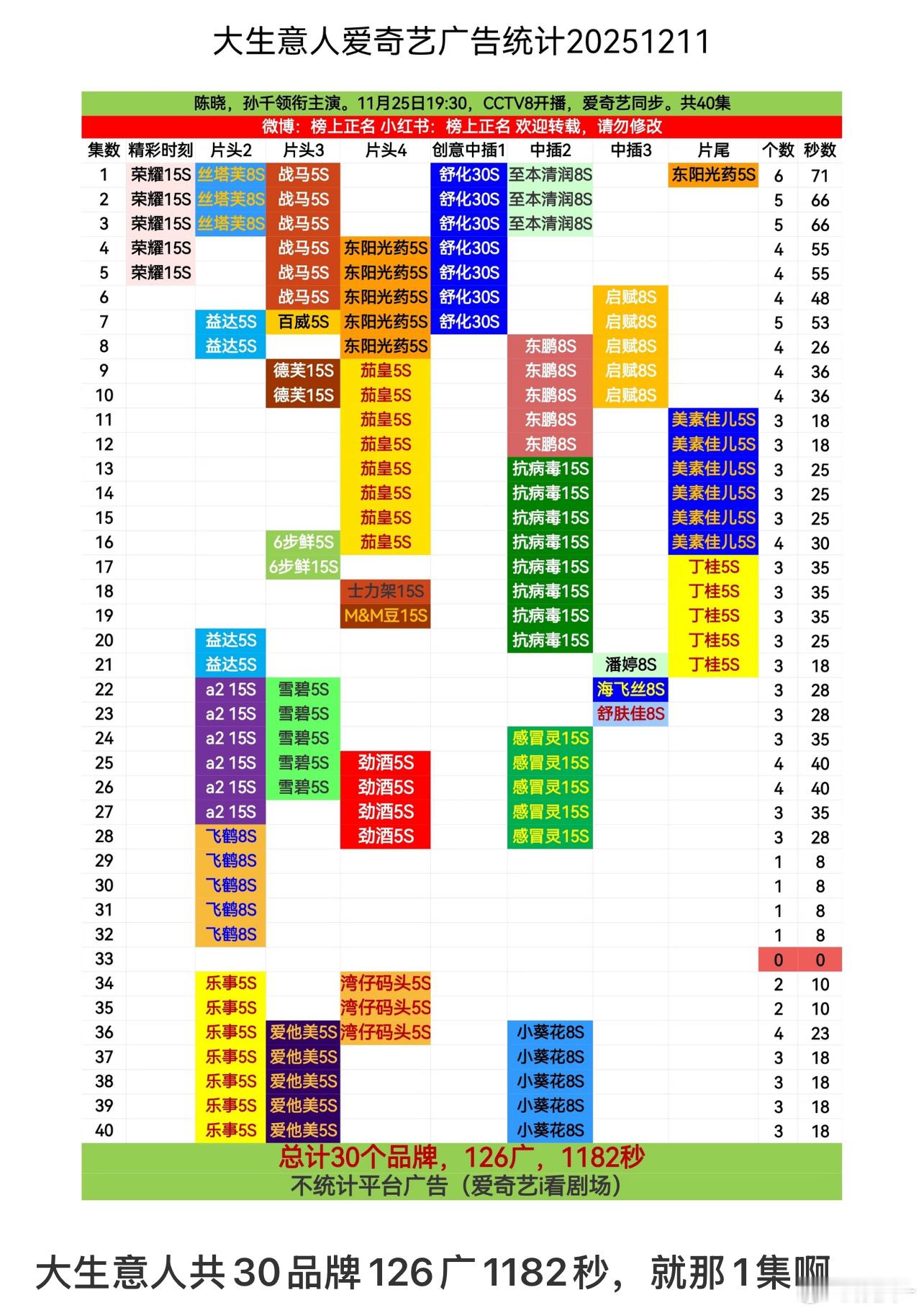 大生意人爱奇艺广告统计20251211

陈晓，孙千领衔主演。11月25日19:30，CCTV8开播，爱奇艺同步。共40集

微博：榜上正名 小红书：榜上正名 欢迎转载，请勿修改

| 集数 | 精彩时刻 | 片头2 | 片头3 | 片头4 | 创意中插1 | 中插2 | 中插3 | 片尾 | 个数 | 秒数 |
|---|---|---|---|---|---|---|---|---|---|---|
| 1 | 荣耀15S | 丝塔芙8S | 战马5S | | 舒化30S | 至本清润8S | | 东阳光药5S | 6 | 71 |
| 2 | 荣耀15S | 丝塔芙8S | 战马5S | | 舒化30S | 至本清润8S | | | 5 | 66 |
| 3 | 荣耀15S | 丝塔芙8S | 战马5S | | 舒化30S | 至本清润8S | | | 5 | 66 |
| 4 | 荣耀15S | | 战马5S | 东阳光药5S | 舒化30S | | | | 4 | 55 |
| 5 | 荣耀15S | | 战马5S | 东阳光药5S | 舒化30S | | | | 4 | 55 |
| 6 | | | 战马5S | 东阳光药5S | 舒化30S | | 启赋8S | | 4 | 48 |
| 7 | | 益达5S | 百威5S | 东阳光药5S | 舒化30S | | 启赋8S | | 5 | 53 |
| 8 | | 益达5S | | 东阳光药5S | | 东鹏8S | 启赋8S | | 4 | 26 |
| 9 | | | 德芙15S | 茄皇5S | | 东鹏8S | 启赋8S | | 4 | 36 |
| 10 | | | 德芙15S | 茄皇5S | | 东鹏8S | 启赋8S | | 4 | 36 |
| 11 | | | | 茄皇5S | | 东鹏8S | | 美素佳儿5S | 3 | 18 |
| 12 | | | | 茄皇5S | | 东鹏8S | | 美素佳儿5S | 3 | 18 |
| 13 | | | | 茄皇5S | | 抗病毒15S | | 美素佳儿5S | 3 | 25 |
| 14 | | | | 茄皇5S | | 抗病毒15S | | 美素佳儿5S | 3 | 25 |
| 15 | | | | 茄皇5S | | 抗病毒15S | | 美素佳儿5S | 3 | 25 |
| 16 | | | 6步鲜5S | 茄皇5S | | 抗病毒15S | | 美素佳儿5S | 4 | 30 |
| 17 | | | 6步鲜15S | | | 抗病毒15S | | 丁桂5S | 3 | 35 |
| 18 | | | | 士力架15S | | 抗病毒15S | | 丁桂5S | 3 | 35 |
| 19 | | | | M&M豆15S | | 抗病毒15S | | 丁桂5S | 3 | 35 |
| 20 | | 益达5S | | | | 抗病毒15S | | 丁桂5S | 3 | 25 |
| 21 | | 益达5S | | | | | 潘婷8S | 丁桂5S | 3 | 18 |
| 22 | | a2 15S | 雪碧5S | | | | 海飞丝8S | | 3 | 28 |
| 23 | | a2 15S | 雪碧5S | | | | 舒肤佳8S | | 3 | 28 |
| 24 | | a2 15S | 雪碧5S | | | 感冒灵15S | | | 3 | 35 |
| 25 | | a2 15S | 雪碧5S | 劲酒5S | | 感冒灵15S | | | 4 | 40 |
| 26 | | a2 15S | 雪碧5S | 劲酒5S | | 感冒灵15S | | | 4 | 40 |
| 27 | | a2 15S | | 劲酒5S | | 感冒灵15S | | | 3 | 35 |
| 28 | | 飞鹤8S | | 劲酒5S | | 感冒灵15S | | | 3 | 28 |
| 29 | | 飞鹤8S | | | | | | | 1 | 8 |
| 30 | | 飞鹤8S | | | | | | | 1 | 8 |
| 31 | | 飞鹤8S | | | | | | | 1 | 8 |
| 32 | | 飞鹤8S | | | | | | | 1 | 8 |
| 33 | | | | | | | | | 0 | 0 |
| 34 | | 乐事5S | | 湾仔码头5S | | | | | 2 | 10 |
| 35 | | 乐事5S | | 湾仔码头5S | | | | | 2 | 10 |
| 36 | | 乐事5S | 爱他美5S | 湾仔码头5S | | 小葵花8S | | | 4 | 23 |
| 37 | | 乐事5S | 爱他美5S | | | 小葵花8S | | | 3 | 18 |
| 38 | | 乐事5S | 爱他美5S | | | 小葵花8S | | | 3 | 18 |
| 39 | | 乐事5S | 爱他美5S | | | 小葵花8S | | | 3 | 18 |
| 40 | | 乐事5S | 爱他美5S | | | 小葵花8S | | | 3 | 18 |

总计30个品牌，126广，1182秒

不统计平台广告（爱奇艺i看剧场）

大生意人共30品牌126广1182秒，就那1集啊